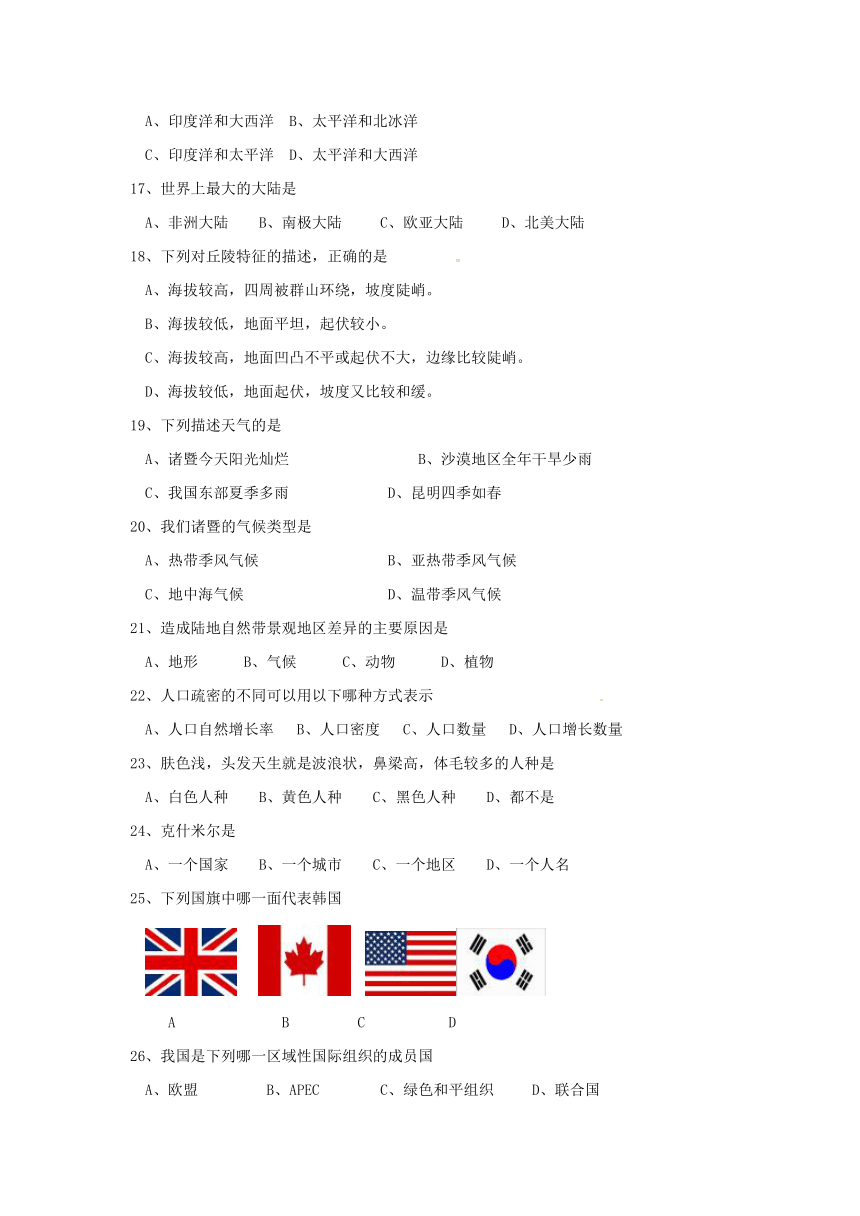 A、印度洋和大西洋　B、太平洋和北冰洋

C、印度洋和太平洋　D、太平洋和大西洋

17、世界上最大的大陆是

A、非洲大陆　　B、南极大陆　　C、欧亚大陆　　D、北美大陆

18、下列对丘陵特征的描述，正确的是

A、海拔较高，四周被群山环绕，坡度陡峭。

B、海拔较低，地面平坦，起伏较小。

C、海拔较高，地面凹凸不平或起伏不大，边缘比较陡峭。

D、海拔较低，地面起伏，坡度又比较和缓。

19、下列描述天气的是

A、诸暨今天阳光灿烂　　B、沙漠地区全年干旱少雨

C、我国东部夏季多雨　　D、昆明四季如春

20、我们诸暨的气候类型是

A、热带季风气候　　B、亚热带季风气候

C、地中海气候　　D、温带季风气候

21、造成陆地自然带景观地区差异的主要原因是

A、地形　　B、气候　　C、动物　　D、植物

22、人口疏密的不同可以用以下哪种方式表示

A、人口自然增长率　B、人口密度　C、人口数量　D、人口增长数量

23、肤色浅，头发天生就是波浪状，鼻梁高，体毛较多的人种是

A、白色人种　　B、黄色人种　　C、黑色人种　　D、都不是

24、克什米尔是

A、一个国家　　B、一个城市　　C、一个地区　　D、一个人名

25、下列国旗中哪一面代表韩国

A　　B　　C　　D

26、我国是下列哪一区域性国际组织的成员国

A、欧盟　　B、APEC　　C、绿色和平组织　　D、联合国